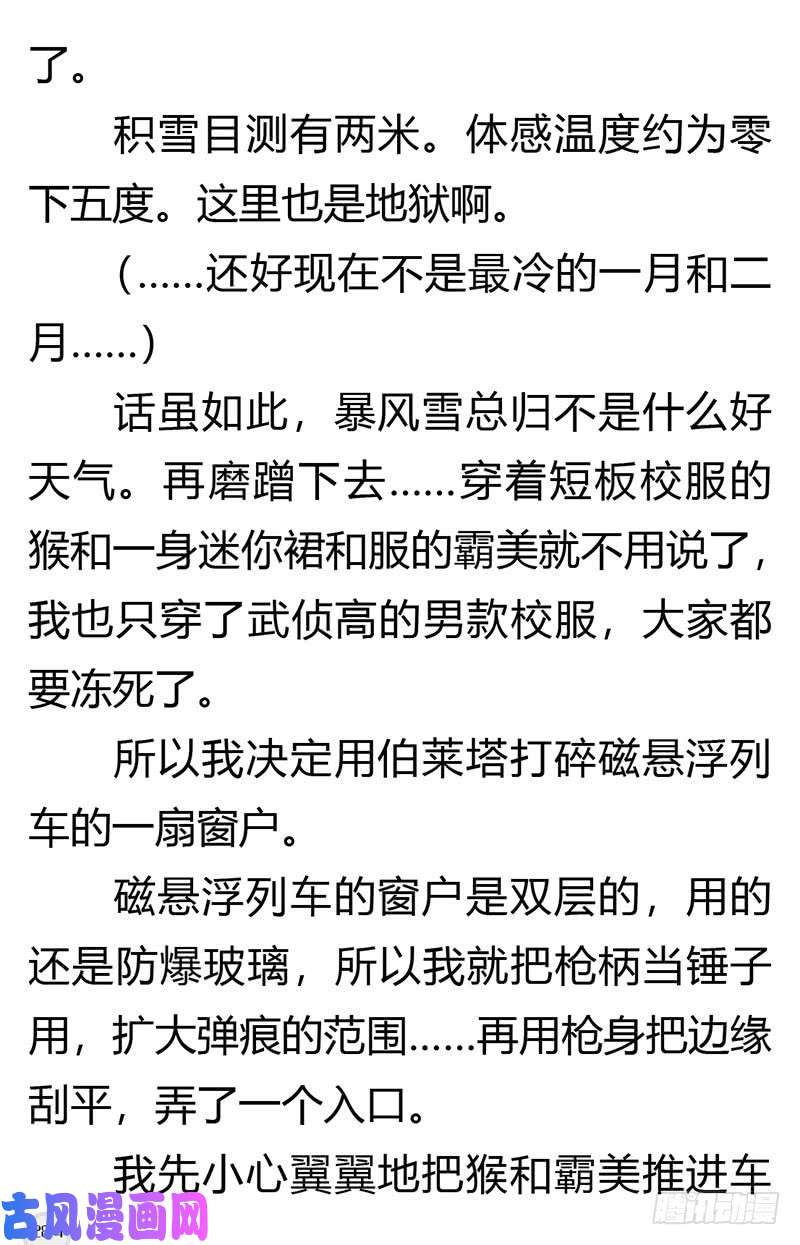 了。

积雪目测有两米。体感温度约为零下五度。这里也是地狱啊。

（……还好现在不是最冷的一月和二月……）

话虽如此，暴风雪总归不是什么好天气。再磨蹭下去……穿着短板校服的猴和一身迷你裙和服的霸美就不用说了，我也只穿了武侦高的男款校服，大家都要冻死了。

所以我决定用伯莱塔打碎磁悬浮列车的一扇窗户。

磁悬浮列车的窗户是双层的，用的还是防爆玻璃，所以我就把枪柄当锤子用，扩大弹痕的范围……再用枪身把边缘刮平，弄了一个入口。

我先小心翼翼地把猴和霸美推进车

古风漫画网

腾讯动漫